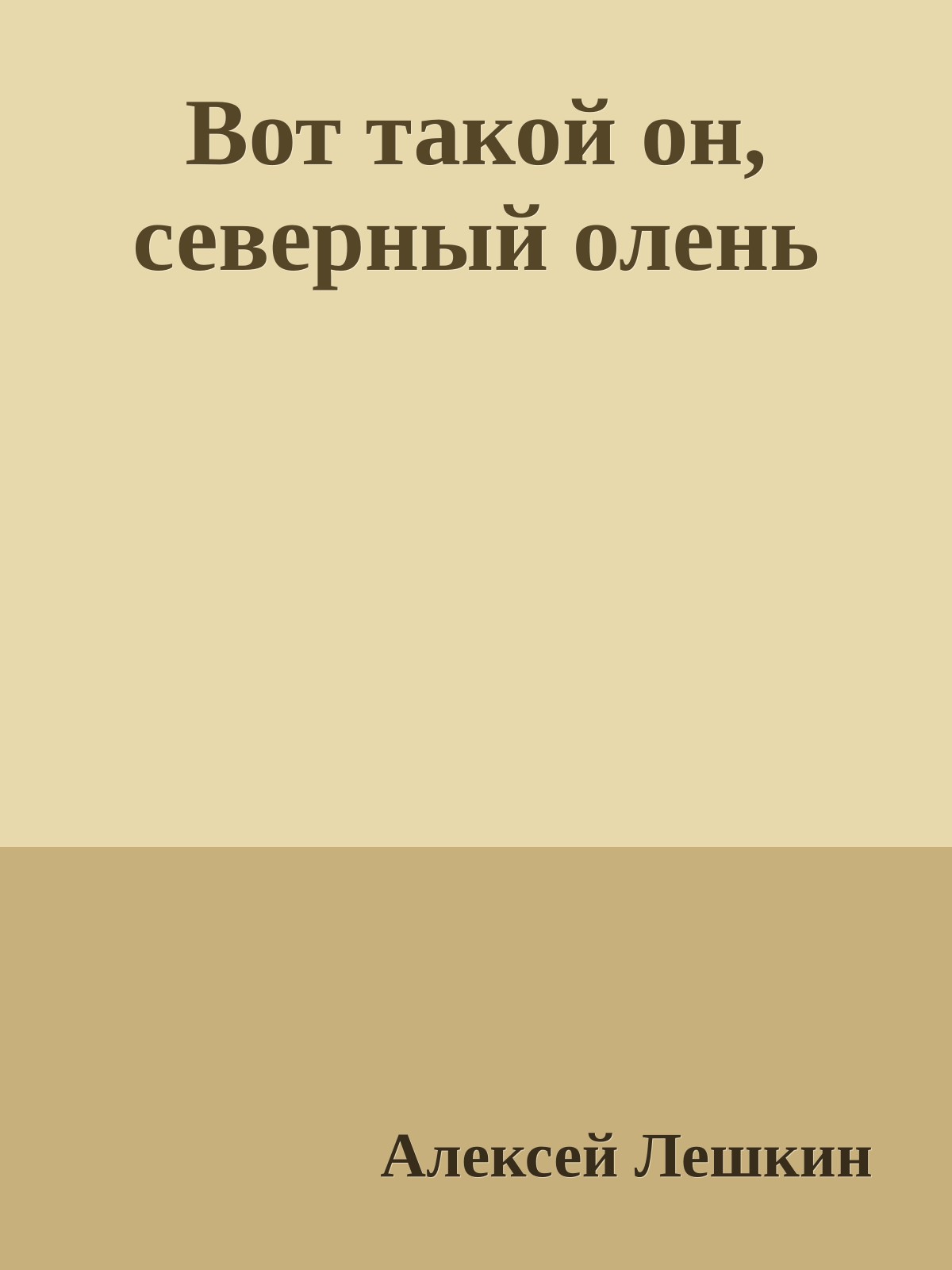 Вот такой он, северный олень

Алексей Лешкин